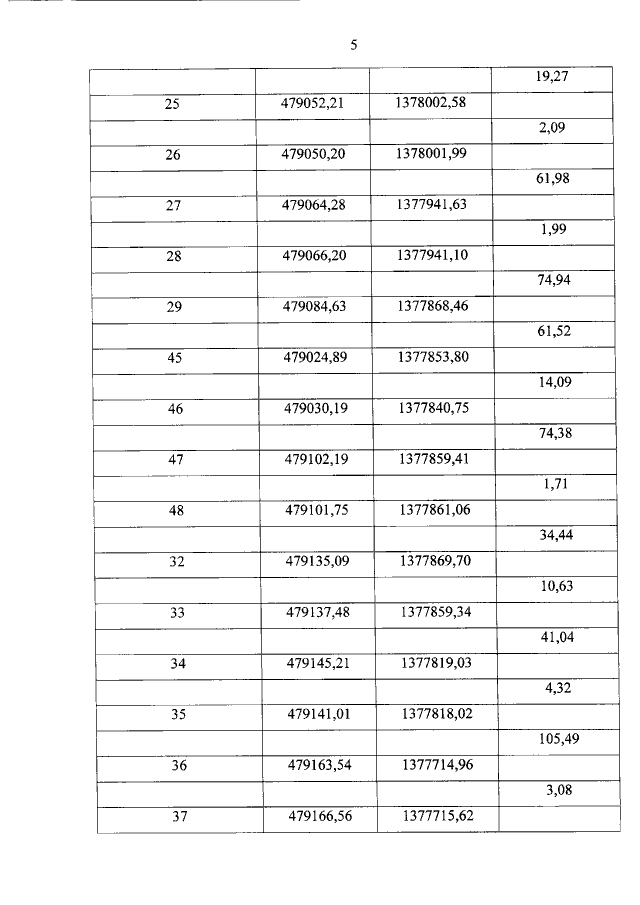 5

| | | | |
|---|---|---|---|
| | | | 19,27 |
| 25 | 479052,21 | 1378002,58 | |
| | | | 2,09 |
| 26 | 479050,20 | 1378001,99 | |
| | | | 61,98 |
| 27 | 479064,28 | 1377941,63 | |
| | | | 1,99 |
| 28 | 479066,20 | 1377941,10 | |
| | | | 74,94 |
| 29 | 479084,63 | 1377868,46 | |
| | | | 61,52 |
| 45 | 479024,89 | 1377853,80 | |
| | | | 14,09 |
| 46 | 479030,19 | 1377840,75 | |
| | | | 74,38 |
| 47 | 479102,19 | 1377859,41 | |
| | | | 1,71 |
| 48 | 479101,75 | 1377861,06 | |
| | | | 34,44 |
| 32 | 479135,09 | 1377869,70 | |
| | | | 10,63 |
| 33 | 479137,48 | 1377859,34 | |
| | | | 41,04 |
| 34 | 479145,21 | 1377819,03 | |
| | | | 4,32 |
| 35 | 479141,01 | 1377818,02 | |
| | | | 105,49 |
| 36 | 479163,54 | 1377714,96 | |
| | | | 3,08 |
| 37 | 479166,56 | 1377715,62 | |